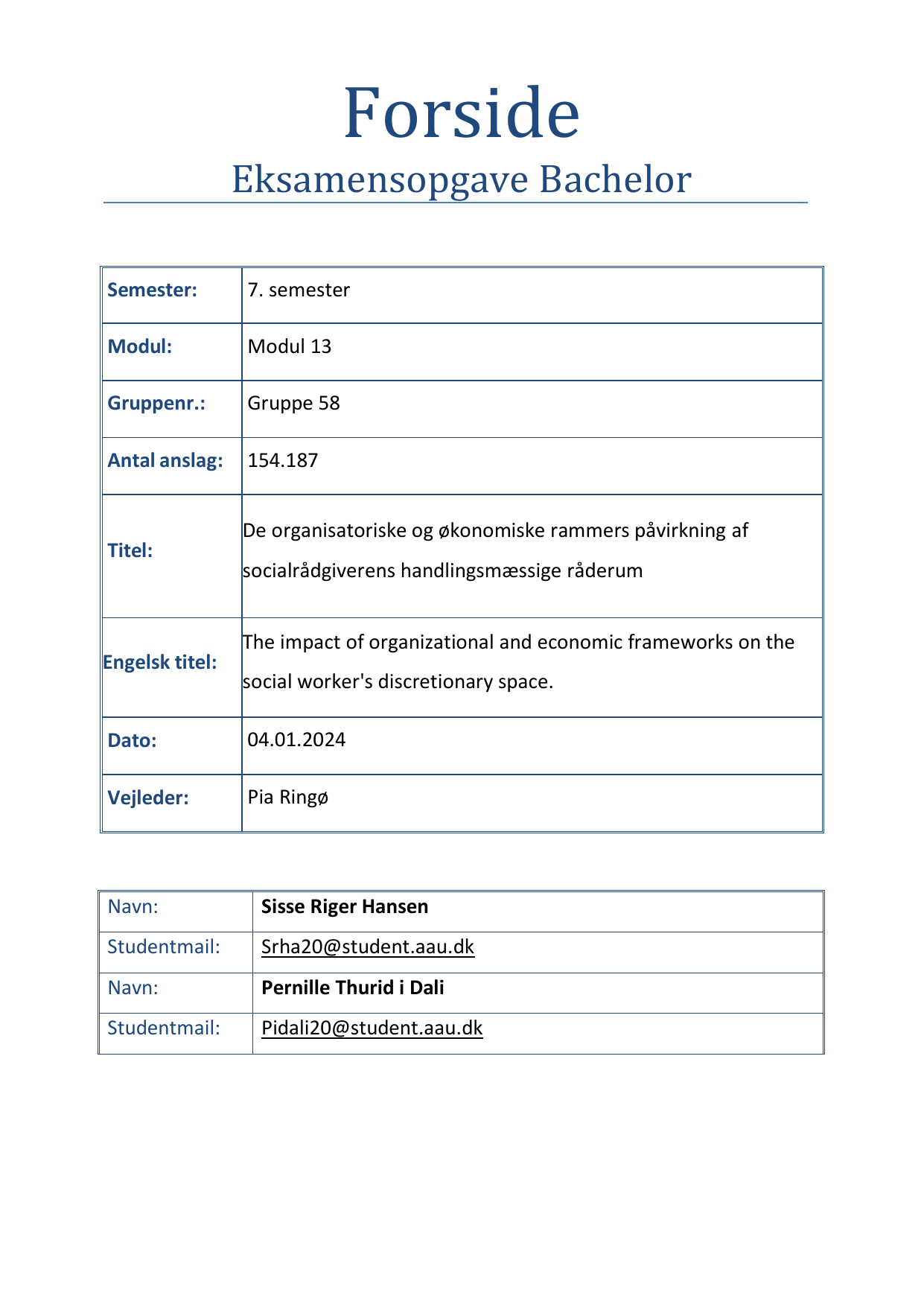 Forside
Eksamensopgave Bachelor

| Semester: | 7. semester |
|---|---|
| Modul: | Modul 13 |
| Gruppenr.: | Gruppe 58 |
| Antal anslag: | 154.187 |
| Titel: | De organisatoriske og økonomiske rammers påvirkning af socialrådgiverens handlingsmæssige råderum |
| Engelsk titel: | The impact of organizational and economic frameworks on the social worker's discretionary space. |
| Dato: | 04.01.2024 |
| Vejleder: | Pia Ringø |

| Navn: | Sisse Riger Hansen |
|---|---|
| Studentmail: | Srha20@student.aau.dk |
| Navn: | Pernille Thurid i Dali |
| Studentmail: | Pidali20@student.aau.dk |